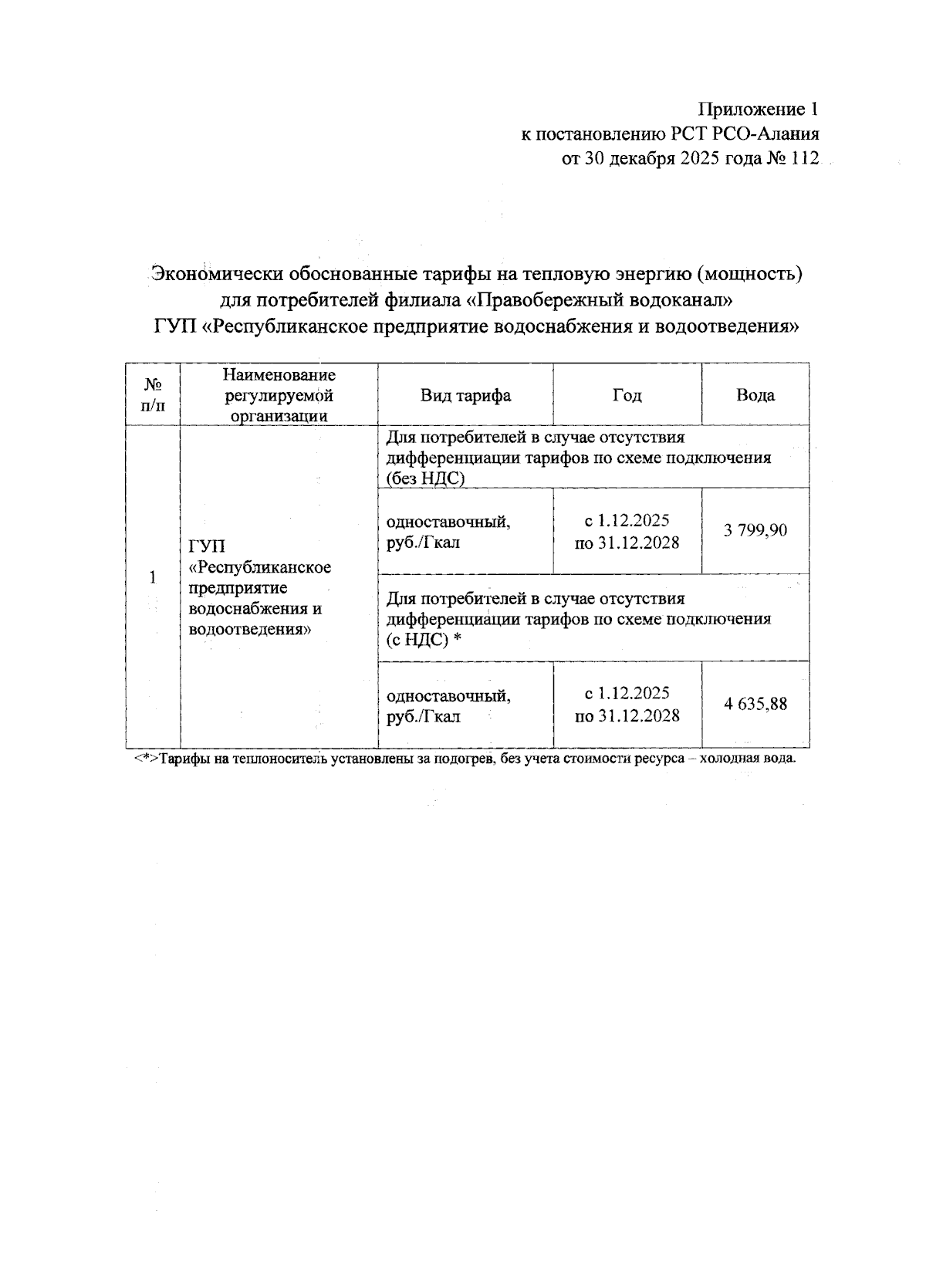 Приложение 1
к постановлению РСТ РСО-Алания
от 30 декабря 2025 года № 112

Экономически обоснованные тарифы на тепловую энергию (мощность) для потребителей филиала «Правобережный водоканал» ГУП «Республиканское предприятие водоснабжения и водоотведения»

| № п/п | Наименование регулируемой организации | Вид тарифа | Год | Вода |
|---|---|---|---|---|
| 1 | ГУП «Республиканское предприятие водоснабжения и водоотведения» | Для потребителей в случае отсутствия дифференциации тарифов по схеме подключения (без НДС) | | |
| | | одноставочный, руб./Гкал | с 1.12.2025 по 31.12.2028 | 3 799,90 |
| | | Для потребителей в случае отсутствия дифференциации тарифов по схеме подключения (с НДС) * | | |
| | | одноставочный, руб./Гкал | с 1.12.2025 по 31.12.2028 | 4 635,88 |

<*>Тарифы на теплоноситель установлены за подогрев, без учета стоимости ресурса – холодная вода.